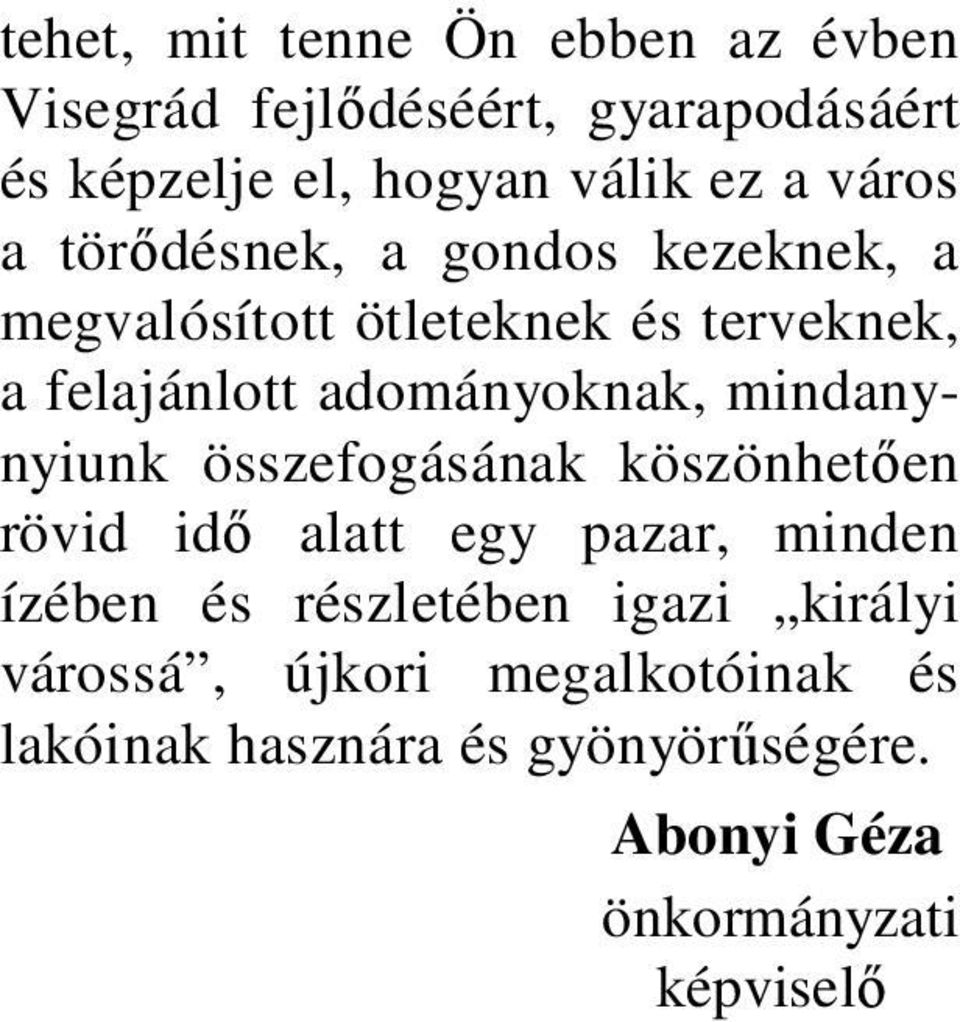 tehet, mit tenne Ön ebben az évben Visegrád fejlődéséért, gyarapodásáért és képzelje el, hogyan válik ez a város a törődésnek, a gondos kezeknek, a megvalósított ötleteknek és terveknek, a felajánlott adományoknak, mindanynyiunk összefogásának köszönhetően rövid idő alatt egy pazar, minden ízében és részletében igazi „királyi várossá”, újkori megalkotóinak és lakóinak hasznára és gyönyörűségére.

Abonyi Géza
önkormányzati
képviselő